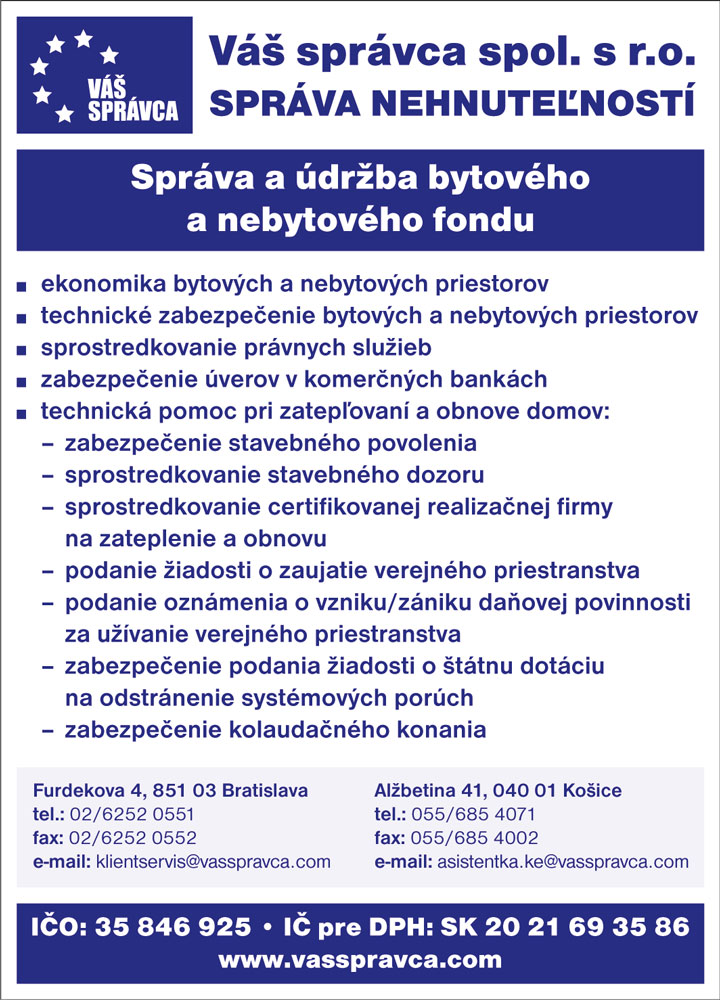 VÁŠ SPRÁVCA

Váš správca spol. s r.o.
SPRÁVA NEHNUTEĽNOSTÍ

Správa a údržba bytového a nebytového fondu

■ ekonomika bytových a nebytových priestorov
■ technické zabezpečenie bytových a nebytových priestorov
■ sprostredkovanie právnych služieb
■ zabezpečenie úverov v komerčných bankách
■ technická pomoc pri zatepľovaní a obnove domov:
– zabezpečenie stavebného povolenia
– sprostredkovanie stavebného dozoru
– sprostredkovanie certifikovanej realizačnej firmy na zateplenie a obnovu
– podanie žiadosti o zaujatie verejného priestranstva
– podanie oznámenia o vzniku/zániku daňovej povinnosti za užívanie verejného priestranstva
– zabezpečenie podania žiadosti o štátnu dotáciu na odstránenie systémových porúch
– zabezpečenie kolaudačného konania

Furdekova 4, 851 03 Bratislava
tel.: 02/6252 0551
fax: 02/6252 0552
e-mail: klientservis@vasspravca.com

Alžbetina 41, 040 01 Košice
tel.: 055/685 4071
fax: 055/685 4002
e-mail: asistentka.ke@vasspravca.com

IČO: 35 846 925 • IČ pre DPH: SK 20 21 69 35 86
www.vasspravca.com